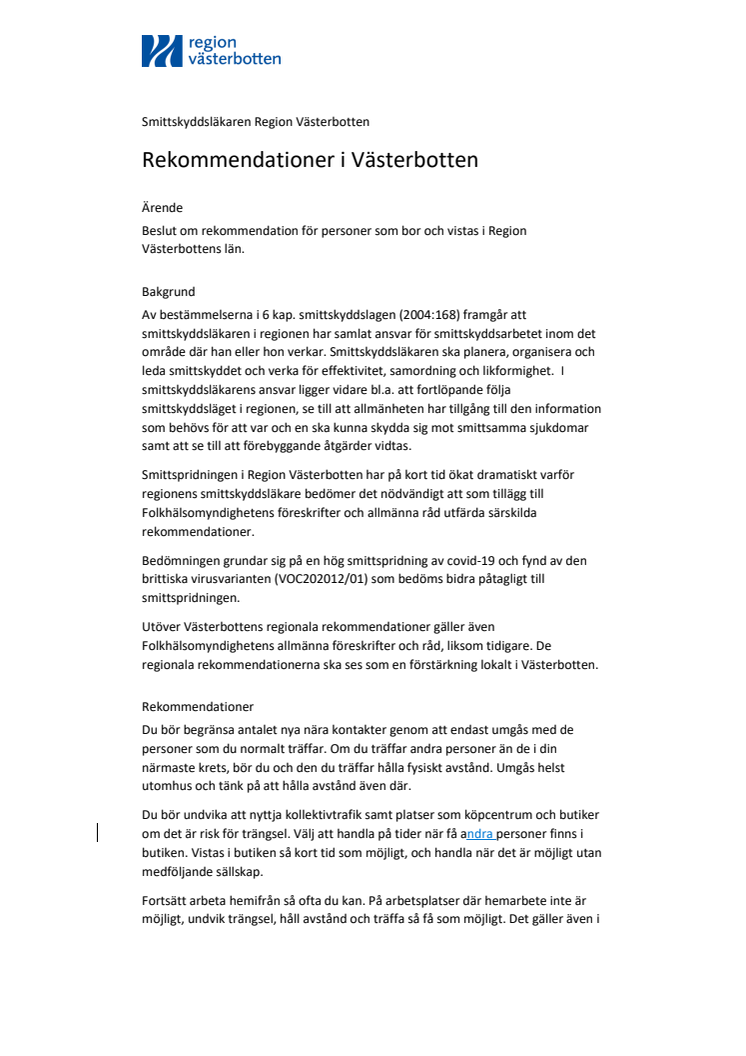 region
västerbotten

Smittskyddsläkaren Region Västerbotten

Rekommendationer i Västerbotten

Ärende
Beslut om rekommendation för personer som bor och vistas i Region Västerbottens län.

Bakgrund
Av bestämmelserna i 6 kap. smittskyddslagen (2004:168) framgår att smittskyddsläkaren i regionen har samlat ansvar för smittskyddsarbetet inom det område där han eller hon verkar. Smittskyddsläkaren ska planera, organisera och leda smittskyddet och verka för effektivitet, samordning och likformighet. I smittskyddsläkarens ansvar ligger vidare bl.a. att fortlöpande följa smittskyddsläget i regionen, se till att allmänheten har tillgång till den information som behövs för att var och en ska kunna skydda sig mot smittsamma sjukdomar samt att se till att förebyggande åtgärder vidtas.

Smittspridningen i Region Västerbotten har på kort tid ökat dramatiskt varför regionens smittskyddsläkare bedömer det nödvändigt att som tillägg till Folkhälsomyndighetens föreskrifter och allmänna råd utfärda särskilda rekommendationer.

Bedömningen grundar sig på en hög smittspridning av covid-19 och fynd av den brittiska virusvarianten (VOC202012/01) som bedöms bidra påtagligt till smittspridningen.

Utöver Västerbottens regionala rekommendationer gäller även Folkhälsomyndighetens allmänna föreskrifter och råd, liksom tidigare. De regionala rekommendationerna ska ses som en förstärkning lokalt i Västerbotten.

Rekommendationer
Du bör begränsa antalet nya nära kontakter genom att endast umgås med de personer som du normalt träffar. Om du träffar andra personer än de i din närmaste krets, bör du och den du träffar hålla fysiskt avstånd. Umgås helst utomhus och tänk på att hålla avstånd även där.

Du bör undvika att nyttja kollektivtrafik samt platser som köpcentrum och butiker om det är risk för trängsel. Välj att handla på tider när få andra personer finns i butiken. Vistas i butiken så kort tid som möjligt, och handla när det är möjligt utan medföljande sällskap.

Fortsätt arbeta hemifrån så ofta du kan. På arbetsplatser där hemarbete inte är möjligt, undvik trängsel, håll avstånd och träffa så få som möjligt. Det gäller även i